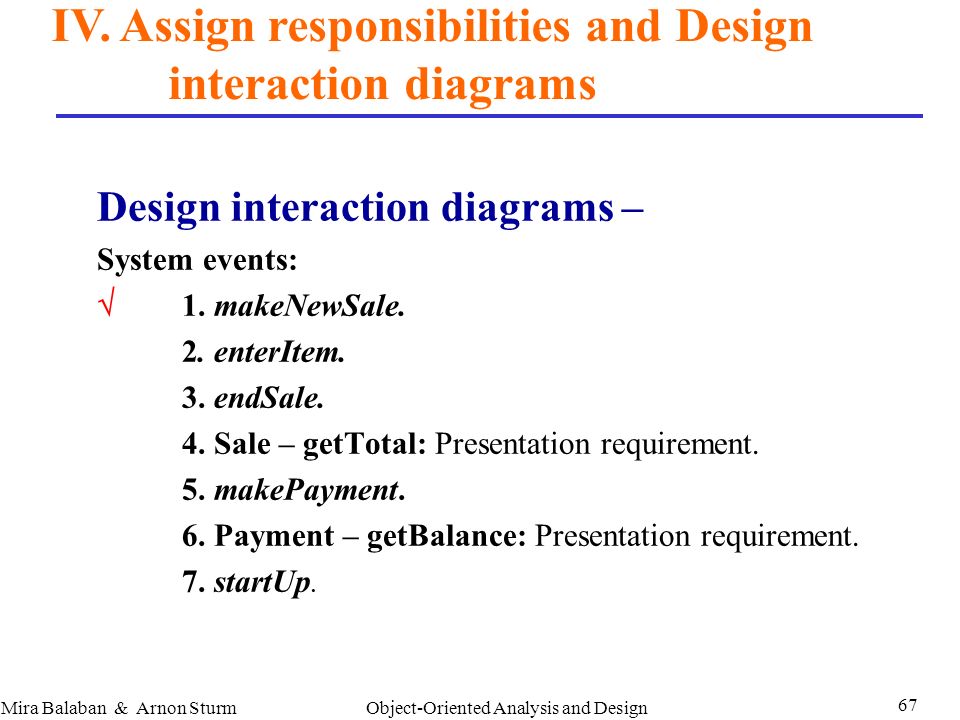 IV. Assign responsibilities and Design interaction diagrams

Design interaction diagrams –

System events:

√ 1. makeNewSale.

2. enterItem.

3. endSale.

4. Sale – getTotal: Presentation requirement.

5. makePayment.

6. Payment – getBalance: Presentation requirement.

7. startUp.

Mira Balaban & Arnon Sturm Object-Oriented Analysis and Design 67